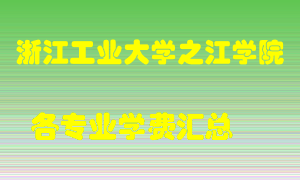 浙江工业大学之江学院

各专业学费汇总